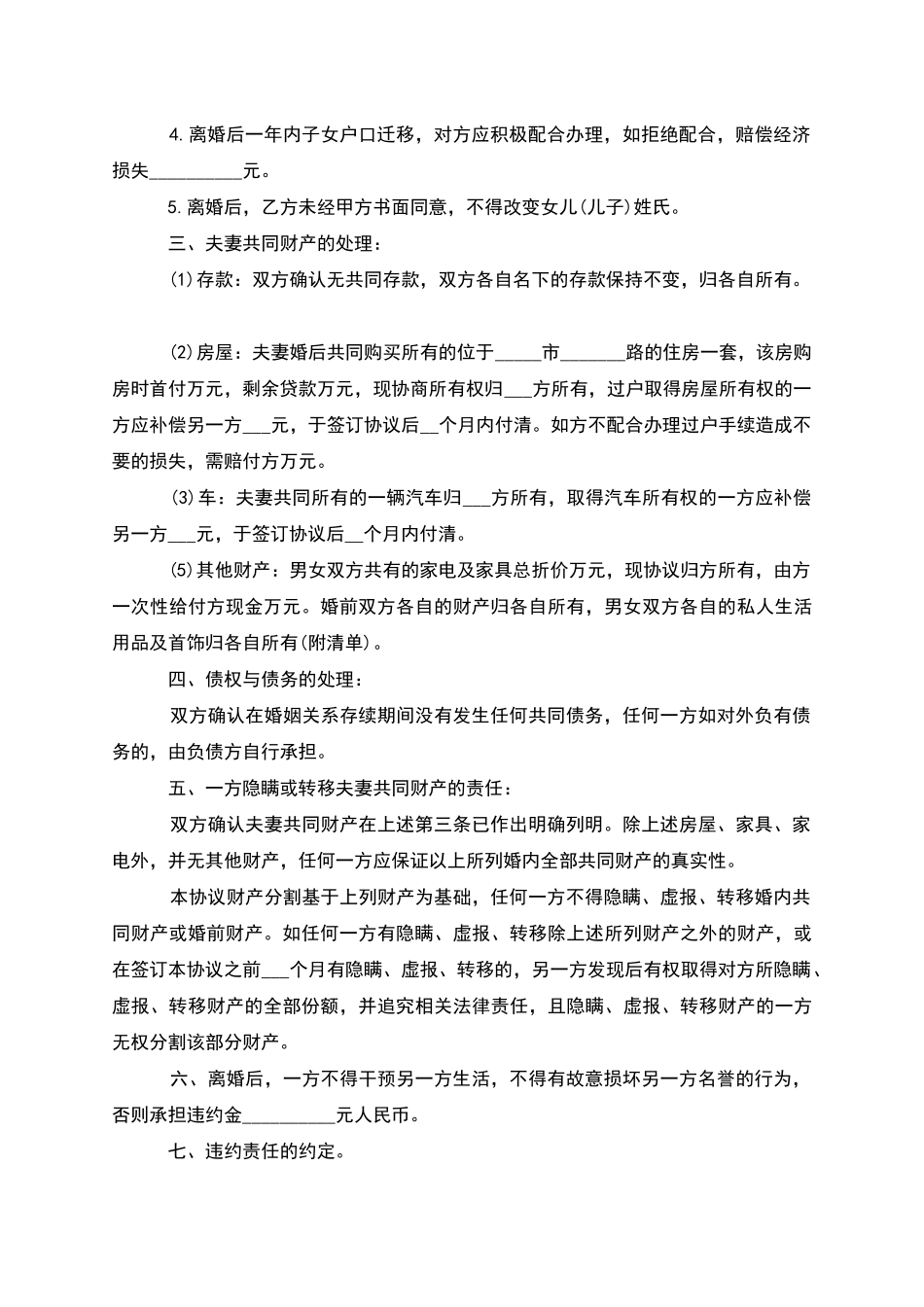 4.离婚后一年内子女户口迁移，对方应积极配合办理，如拒绝配合，赔偿经济损失__________元。

5.离婚后，乙方未经甲方书面同意，不得改变女儿(儿子)姓氏。

三、夫妻共同财产的处理：

(1)存款：双方确认无共同存款，双方各自名下的存款保持不变，归各自所有。

(2)房屋：夫妻婚后共同购买所有的位于_____市_______路的住房一套，该房购房时首付万元，剩余贷款万元，现协商所有权归___方所有，过户取得房屋所有权的一方应补偿另一方___元，于签订协议后__个月内付清。如方不配合办理过户手续造成不要的损失，需赔付方万元。

(3)车：夫妻共同所有的一辆汽车归___方所有，取得汽车所有权的一方应补偿另一方___元，于签订协议后__个月内付清。

(5)其他财产：男女双方共有的家电及家具总折价万元，现协议归方所有，由方一次性给付方现金万元。婚前双方各自的财产归各自所有，男女双方各自的私人生活用品及首饰归各自所有(附清单)。

四、债权与债务的处理：

双方确认在婚姻关系存续期间没有发生任何共同债务，任何一方如对外负有债务的，由负债方自行承担。

五、一方隐瞒或转移夫妻共同财产的责任：

双方确认夫妻共同财产在上述第三条已作出明确列明。除上述房屋、家具、家电外，并无其他财产，任何一方应保证以上所列婚内全部共同财产的真实性。

本协议财产分割基于上列财产为基础，任何一方不得隐瞒、虚报、转移婚内共同财产或婚前财产。如任何一方有隐瞒、虚报、转移除上述所列财产之外的财产，或在签订本协议之前___个月有隐瞒、虚报、转移的，另一方发现后有权取得对方所隐瞒、虚报、转移财产的全部份额，并追究相关法律责任，且隐瞒、虚报、转移财产的一方无权分割该部分财产。

六、离婚后，一方不得干预另一方生活，不得有故意损坏另一方名誉的行为，否则承担违约金__________元人民币。

七、违约责任的约定。